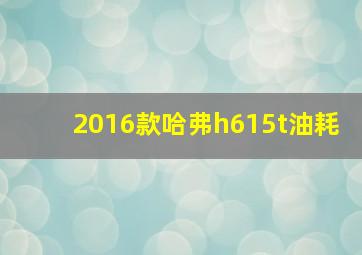 2016款哈弗h615t油耗